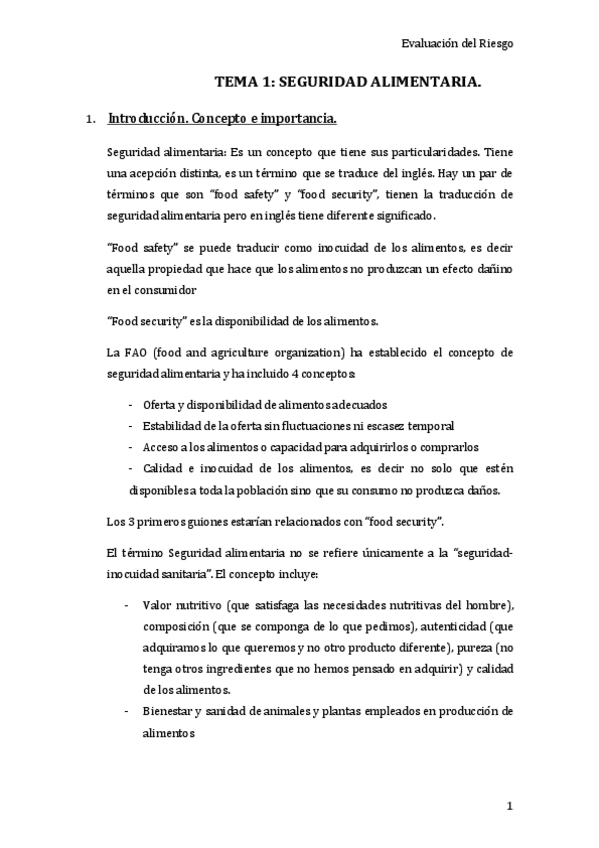 Evaluación del Riesgo

TEMA 1: SEGURIDAD ALIMENTARIA.

1. Introducción. Concepto e importancia.

Seguridad alimentaria: Es un concepto que tiene sus particularidades. Tiene una acepción distinta, es un término que se traduce del inglés. Hay un par de términos que son "food safety" y "food security", tienen la traducción de seguridad alimentaria pero en inglés tiene diferente significado.

"Food safety" se puede traducir como inocuidad de los alimentos, es decir aquella propiedad que hace que los alimentos no produzcan un efecto dañino en el consumidor

"Food security" es la disponibilidad de los alimentos.

La FAO (food and agriculture organization) ha establecido el concepto de seguridad alimentaria y ha incluido 4 conceptos:

- Oferta y disponibilidad de alimentos adecuados
- Estabilidad de la oferta sin fluctuaciones ni escasez temporal
- Acceso a los alimentos o capacidad para adquirirlos o comprarlos
- Calidad e inocuidad de los alimentos, es decir no solo que estén disponibles a toda la población sino que su consumo no produzca daños.

Los 3 primeros guiones estarían relacionados con "food security".

El término Seguridad alimentaria no se refiere únicamente a la "seguridad-inocuidad sanitaria". El concepto incluye:

- Valor nutritivo (que satisfaga las necesidades nutritivas del hombre), composición (que se componga de lo que pedimos), autenticidad (que adquiramos lo que queremos y no otro producto diferente), pureza (no tenga otros ingredientes que no hemos pensado en adquirir) y calidad de los alimentos.
- Bienestar y sanidad de animales y plantas empleados en producción de alimentos

1